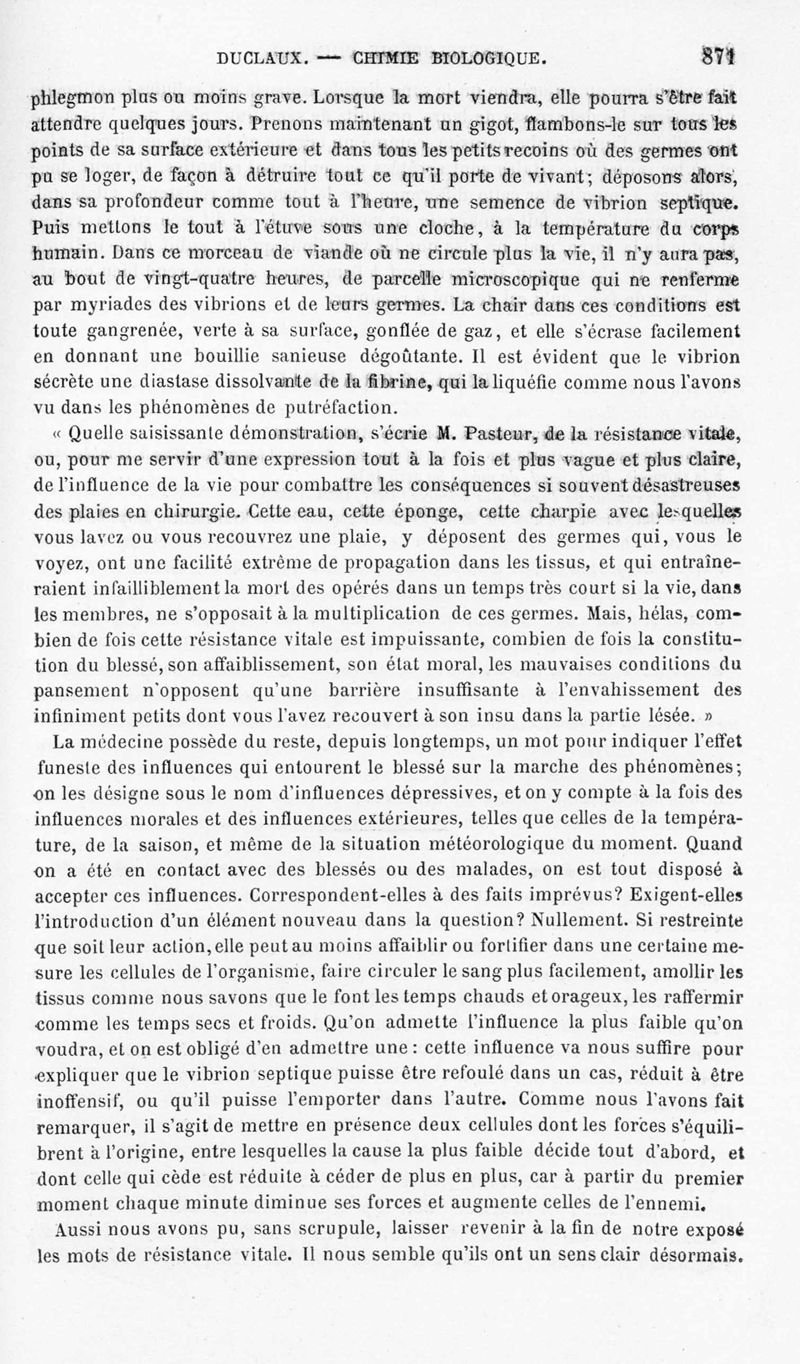 DUCLAUX. — CHIMIE BIOLOGIQUE. 871

phlegmon plus ou moins grave. Lorsque la mort viendra, elle pourra s'être fait attendre quelques jours. Prenons maintenant un gigot, flambons-le sur tous les points de sa surface extérieure et dans tous les petits recoins où des germes ont pu se loger, de façon à détruire tout ce qu'il porte de vivant; déposons alors, dans sa profondeur comme tout à l'heure, une semence de vibrion septique. Puis mettons le tout à l'étuve sous une cloche, à la température du corps humain. Dans ce morceau de viande où ne circule plus la vie, il n'y aura pas, au bout de vingt-quatre heures, de parcelle microscopique qui ne renferme par myriades des vibrions et de leurs germes. La chair dans ces conditions est toute gangrenée, verte à sa surface, gonflée de gaz, et elle s'écrase facilement en donnant une bouillie sanieuse dégoûtante. Il est évident que le vibrion sécrète une diastase dissolvante de la fibrine, qui la liquéfie comme nous l'avons vu dans les phénomènes de putréfaction.

« Quelle saisissante démonstration, s'écrie M. Pasteur, de la résistance vitale, ou, pour me servir d'une expression tout à la fois et plus vague et plus claire, de l'influence de la vie pour combattre les conséquences si souvent désastreuses des plaies en chirurgie. Cette eau, cette éponge, cette charpie avec lesquelles vous lavez ou vous recouvrez une plaie, y déposent des germes qui, vous le voyez, ont une facilité extrême de propagation dans les tissus, et qui entraîneraient infailliblement la mort des opérés dans un temps très court si la vie, dans les membres, ne s'opposait à la multiplication de ces germes. Mais, hélas, combien de fois cette résistance vitale est impuissante, combien de fois la constitution du blessé, son affaiblissement, son état moral, les mauvaises conditions du pansement n'opposent qu'une barrière insuffisante à l'envahissement des infiniment petits dont vous l'avez recouvert à son insu dans la partie lésée. »

La médecine possède du reste, depuis longtemps, un mot pour indiquer l'effet funeste des influences qui entourent le blessé sur la marche des phénomènes; on les désigne sous le nom d'influences dépressives, et on y compte à la fois des influences morales et des influences extérieures, telles que celles de la température, de la saison, et même de la situation météorologique du moment. Quand on a été en contact avec des blessés ou des malades, on est tout disposé à accepter ces influences. Correspondent-elles à des faits imprévus? Exigent-elles l'introduction d'un élément nouveau dans la question? Nullement. Si restreinte que soit leur action, elle peut au moins affaiblir ou fortifier dans une certaine mesure les cellules de l'organisme, faire circuler le sang plus facilement, amollir les tissus comme nous savons que le font les temps chauds et orageux, les raffermir comme les temps secs et froids. Qu'on admette l'influence la plus faible qu'on voudra, et on est obligé d'en admettre une : cette influence va nous suffire pour expliquer que le vibrion septique puisse être refoulé dans un cas, réduit à être inoffensif, ou qu'il puisse l'emporter dans l'autre. Comme nous l'avons fait remarquer, il s'agit de mettre en présence deux cellules dont les forces s'équilibrent à l'origine, entre lesquelles la cause la plus faible décide tout d'abord, et dont celle qui cède est réduite à céder de plus en plus, car à partir du premier moment chaque minute diminue ses forces et augmente celles de l'ennemi.

Aussi nous avons pu, sans scrupule, laisser revenir à la fin de notre exposé les mots de résistance vitale. Il nous semble qu'ils ont un sens clair désormais.